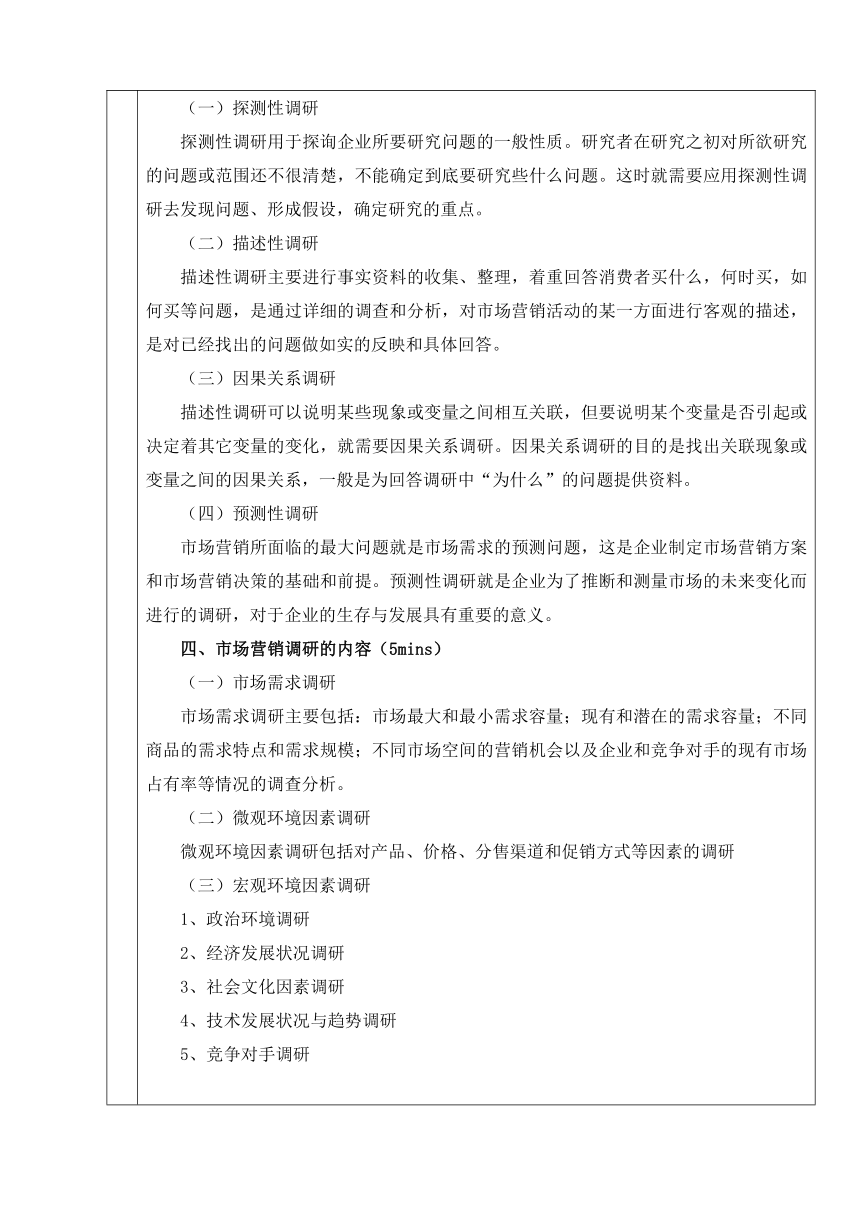 （一）探测性调研

探测性调研用于探询企业所要研究问题的一般性质。研究者在研究之初对所欲研究的问题或范围还不很清楚，不能确定到底要研究些什么问题。这时就需要应用探测性调研去发现问题、形成假设，确定研究的重点。

（二）描述性调研

描述性调研主要进行事实资料的收集、整理，着重回答消费者买什么，何时买，如何买等问题，是通过详细的调查和分析，对市场营销活动的某一方面进行客观的描述，是对已经找出的问题做如实的反映和具体回答。

（三）因果关系调研

描述性调研可以说明某些现象或变量之间相互关联，但要说明某个变量是否引起或决定着其它变量的变化，就需要因果关系调研。因果关系调研的目的是找出关联现象或变量之间的因果关系，一般是为回答调研中“为什么”的问题提供资料。

（四）预测性调研

市场营销所面临的最大问题就是市场需求的预测问题，这是企业制定市场营销方案和市场营销决策的基础和前提。预测性调研就是企业为了推断和测量市场的未来变化而进行的调研，对于企业的生存与发展具有重要的意义。

四、市场营销调研的内容（5mins）

（一）市场需求调研

市场需求调研主要包括：市场最大和最小需求容量；现有和潜在的需求容量；不同商品的需求特点和需求规模；不同市场空间的营销机会以及企业和竞争对手的现有市场占有率等情况的调查分析。

（二）微观环境因素调研

微观环境因素调研包括对产品、价格、分售渠道和促销方式等因素的调研

（三）宏观环境因素调研

1、政治环境调研

2、经济发展状况调研

3、社会文化因素调研

4、技术发展状况与趋势调研

5、竞争对手调研